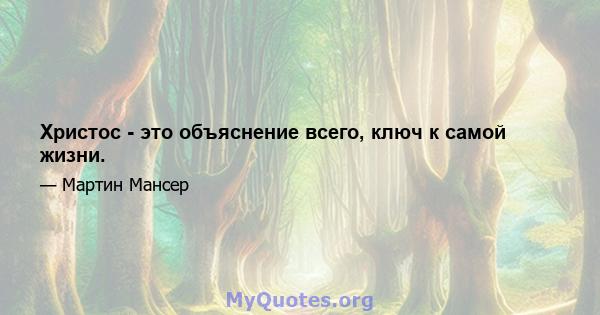 Христос - это объяснение всего, ключ к самой жизни.

— Мартин Мансер

MyQuotes.org